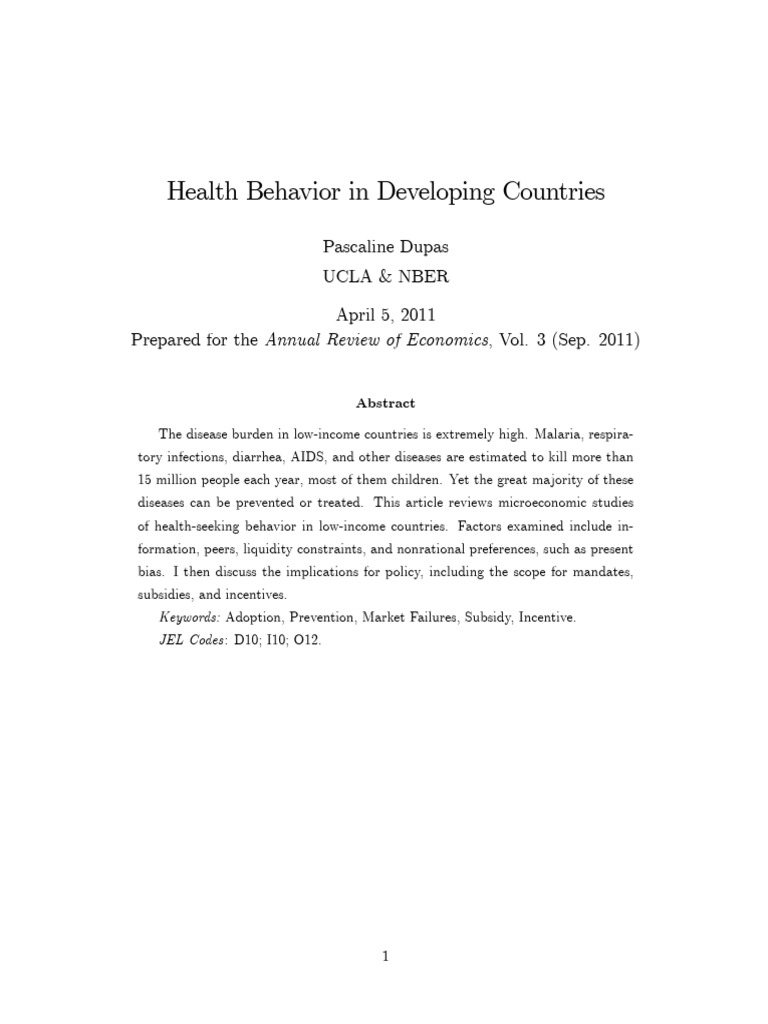 Health Behavior in Developing Countries

Pascaline Dupas
UCLA & NBER

April 5, 2011
Prepared for the Annual Review of Economics, Vol. 3 (Sep. 2011)

Abstract

The disease burden in low-income countries is extremely high. Malaria, respiratory infections, diarrhea, AIDS, and other diseases are estimated to kill more than 15 million people each year, most of them children. Yet the great majority of these diseases can be prevented or treated. This article reviews microeconomic studies of health-seeking behavior in low-income countries. Factors examined include information, peers, liquidity constraints, and nonrational preferences, such as present bias. I then discuss the implications for policy, including the scope for mandates, subsidies, and incentives.

Keywords: Adoption, Prevention, Market Failures, Subsidy, Incentive.

JEL Codes: D10; I10; O12.

1